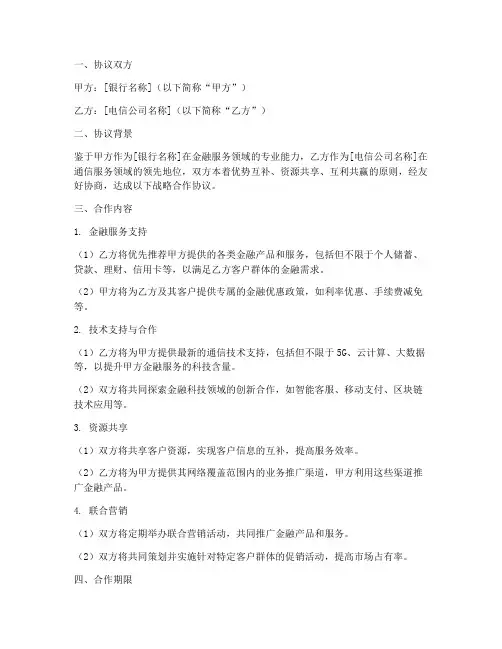 一、协议双方

甲方：[银行名称]（以下简称“甲方”）

乙方：[电信公司名称]（以下简称“乙方”）

二、协议背景

鉴于甲方作为[银行名称]在金融服务领域的专业能力，乙方作为[电信公司名称]在通信服务领域的领先地位，双方本着优势互补、资源共享、互利共赢的原则，经友好协商，达成以下战略合作协议。

三、合作内容

1. 金融服务支持

（1）乙方将优先推荐甲方提供的各类金融产品和服务，包括但不限于个人储蓄、贷款、理财、信用卡等，以满足乙方客户群体的金融需求。

（2）甲方将为乙方及其客户提供专属的金融优惠政策，如利率优惠、手续费减免等。

2. 技术支持与合作

（1）乙方将为甲方提供最新的通信技术支持，包括但不限于5G、云计算、大数据等，以提升甲方金融服务的科技含量。

（2）双方将共同探索金融科技领域的创新合作，如智能客服、移动支付、区块链技术应用等。

3. 资源共享

（1）双方将共享客户资源，实现客户信息的互补，提高服务效率。

（2）乙方将为甲方提供其网络覆盖范围内的业务推广渠道，甲方利用这些渠道推广金融产品。

4. 联合营销

（1）双方将定期举办联合营销活动，共同推广金融产品和服务。

（2）双方将共同策划并实施针对特定客户群体的促销活动，提高市场占有率。

四、合作期限